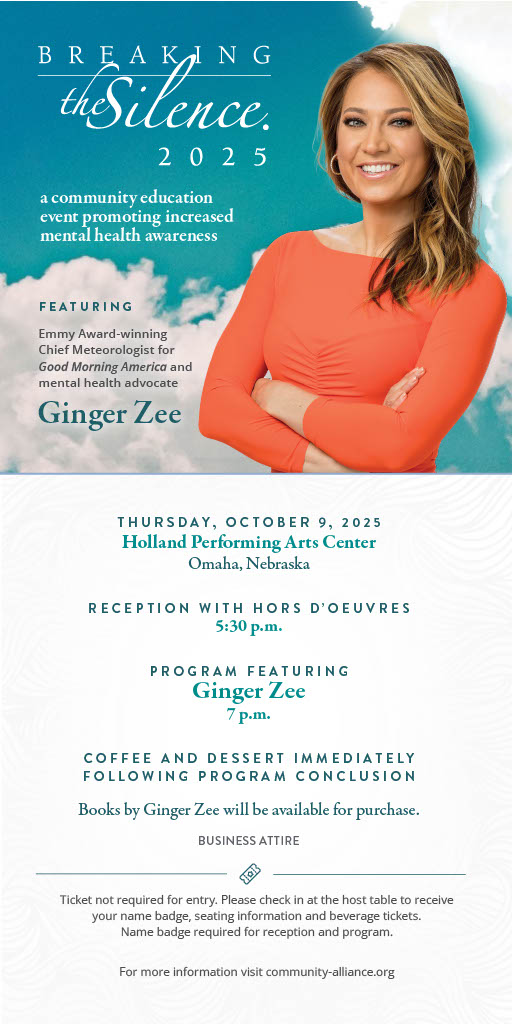 BREAKING
the Silence.
2025

a community education event promoting increased mental health awareness

FEATURING

Emmy Award-winning Chief Meteorologist for Good Morning America and mental health advocate

Ginger Zee

THURSDAY, OCTOBER 9, 2025
Holland Performing Arts Center
Omaha, Nebraska

RECEPTION WITH HORS D'OEUVRES
5:30 p.m.

PROGRAM FEATURING
Ginger Zee
7 p.m.

COFFEE AND DESSERT IMMEDIATELY FOLLOWING PROGRAM CONCLUSION

Books by Ginger Zee will be available for purchase.

BUSINESS ATTIRE

Ticket not required for entry. Please check in at the host table to receive your name badge, seating information and beverage tickets. Name badge required for reception and program.

For more information visit community-alliance.org